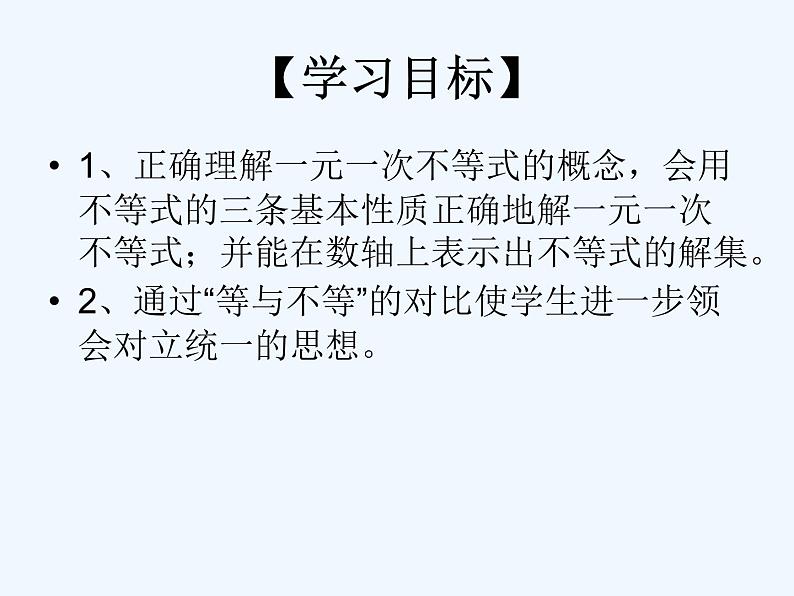 【学习目标】

• 1、正确理解一元一次不等式的概念，会用不等式的三条基本性质正确地解一元一次不等式；并能在数轴上表示出不等式的解集。

• 2、通过“等与不等”的对比使学生进一步领会对立统一的思想。